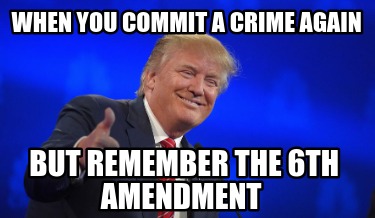 WHEN YOU COMMIT A CRIME AGAIN

BUT REMEMBER THE 6TH AMENDMENT